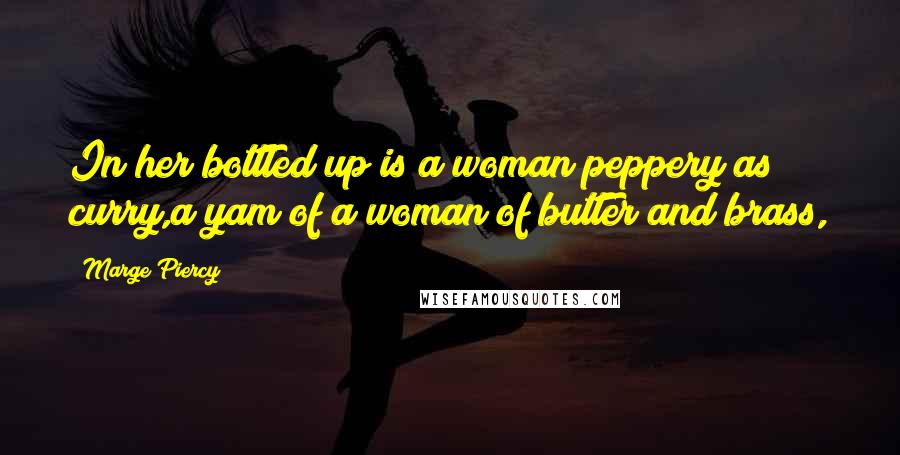 In her bottled up is a woman peppery as curry,a yam of a woman of butter and brass,

Marge Piercy

WISEFAMOUSQUOTES.COM